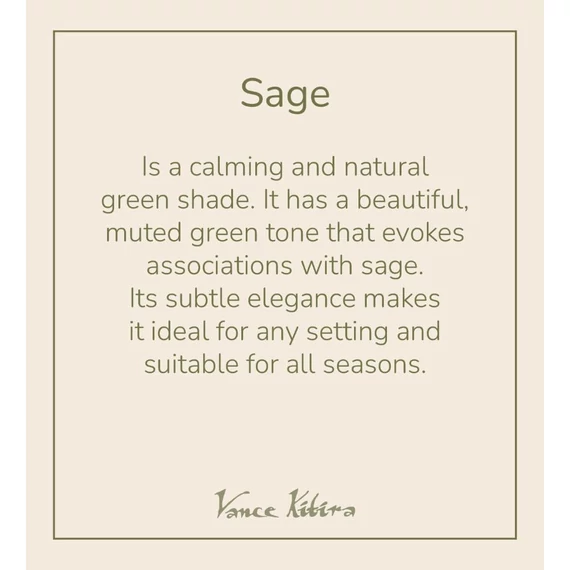 Sage

Is a calming and natural green shade. It has a beautiful, muted green tone that evokes associations with sage. Its subtle elegance makes it ideal for any setting and suitable for all seasons.

Vance Kitira